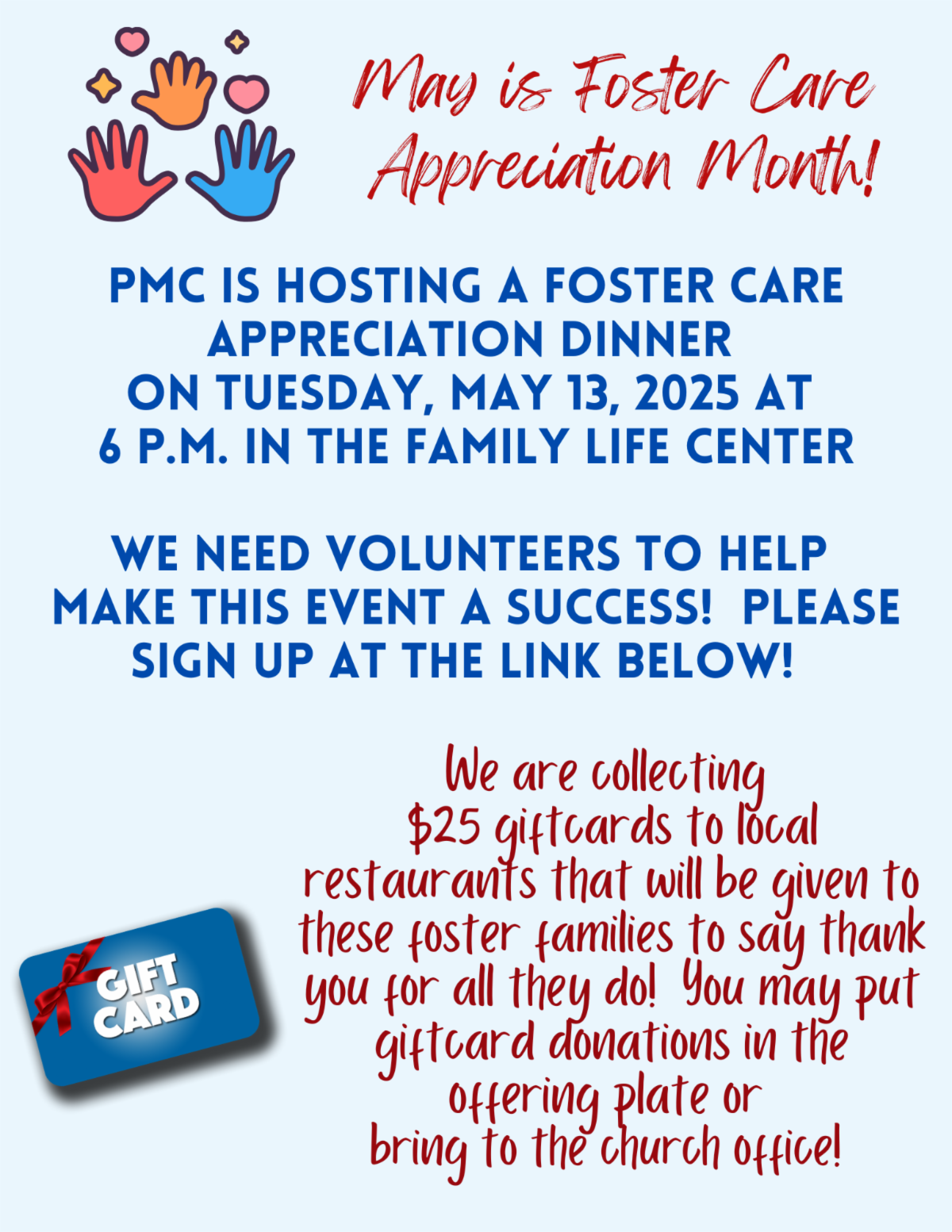 May is Foster Care Appreciation Month!

PMC IS HOSTING A FOSTER CARE APPRECIATION DINNER ON TUESDAY, MAY 13, 2025 AT 6 P.M. IN THE FAMILY LIFE CENTER

WE NEED VOLUNTEERS TO HELP MAKE THIS EVENT A SUCCESS! PLEASE SIGN UP AT THE LINK BELOW!

GIFT CARD

We are collecting $25 giftcards to local restaurants that will be given to these foster families to say thank you for all they do! You may put giftcard donations in the offering plate or bring to the church office!